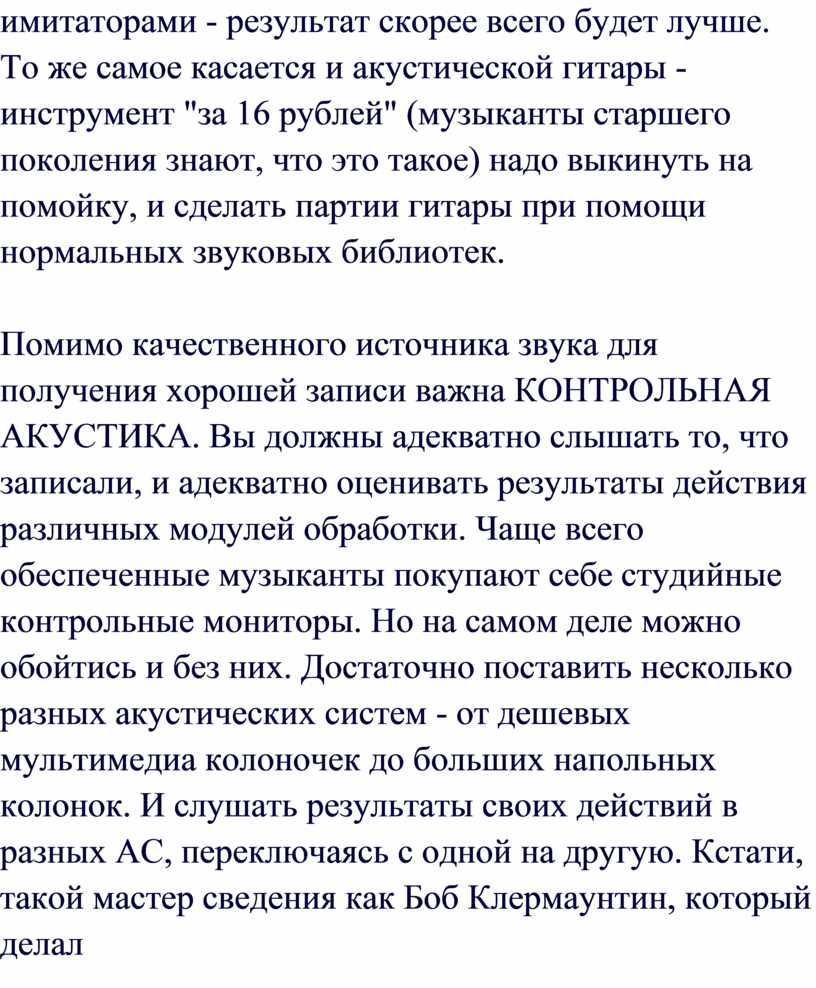 имитаторами - результат скорее всего будет лучше. То же самое касается и акустической гитары - инструмент "за 16 рублей" (музыканты старшего поколения знают, что это такое) надо выкинуть на помойку, и сделать партии гитары при помощи нормальных звуковых библиотек.

Помимо качественного источника звука для получения хорошей записи важна КОНТРОЛЬНАЯ АКУСТИКА. Вы должны адекватно слышать то, что записали, и адекватно оценивать результаты действия различных модулей обработки. Чаще всего обеспеченные музыканты покупают себе студийные контрольные мониторы. Но на самом деле можно обойтись и без них. Достаточно поставить несколько разных акустических систем - от дешевых мультимедиа колоночек до больших напольных колонок. И слушать результаты своих действий в разных АС, переключаясь с одной на другую. Кстати, такой мастер сведения как Боб Клермаунтин, который делал